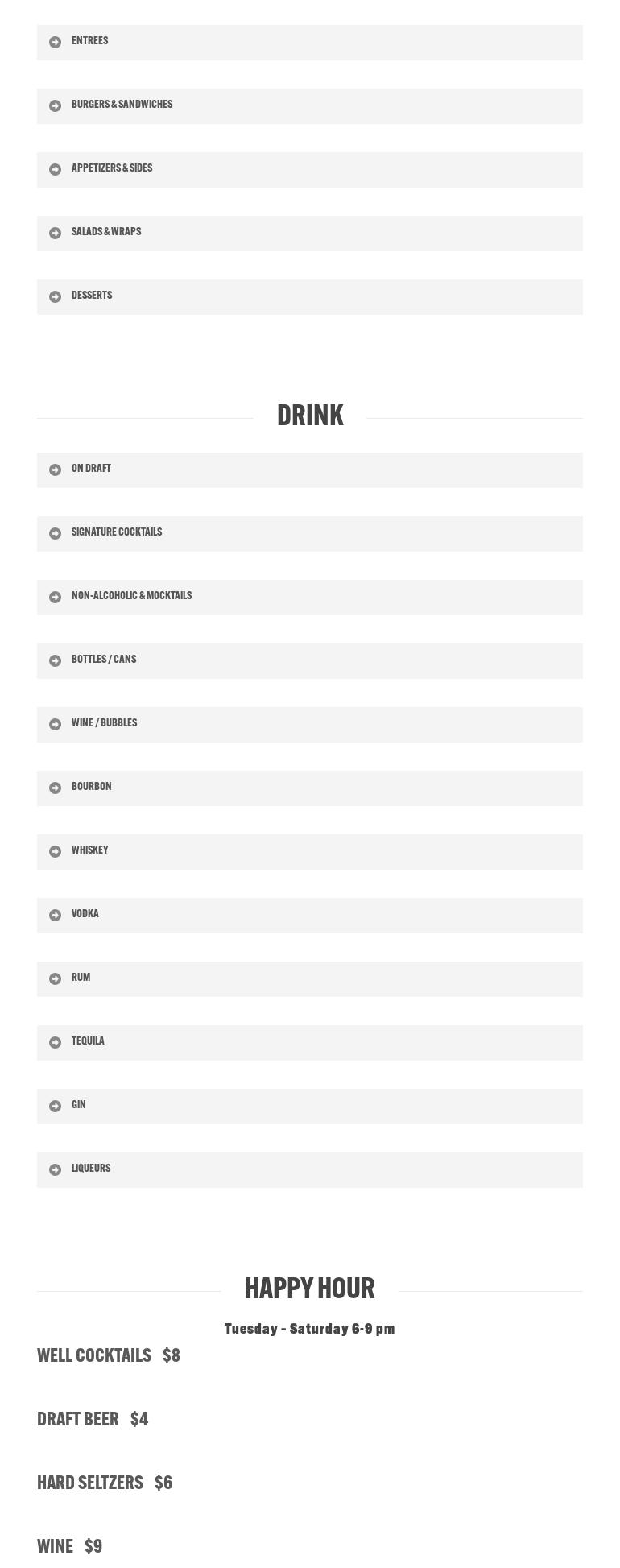 ENTREES

BURGERS & SANDWICHES

APPETIZERS & SIDES

SALADS & WRAPS

DESSERTS

DRINK

ON DRAFT

SIGNATURE COCKTAILS

NON-ALCOHOLIC & MOCKTAILS

BOTTLES / CANS

WINE / BUBBLES

BOURBON

WHISKEY

VODKA

RUM

TEQUILA

GIN

LIQUEURS

HAPPY HOUR

Tuesday - Saturday 6-9 pm

WELL COCKTAILS $8

DRAFT BEER $4

HARD SELTZERS $6

WINE $9